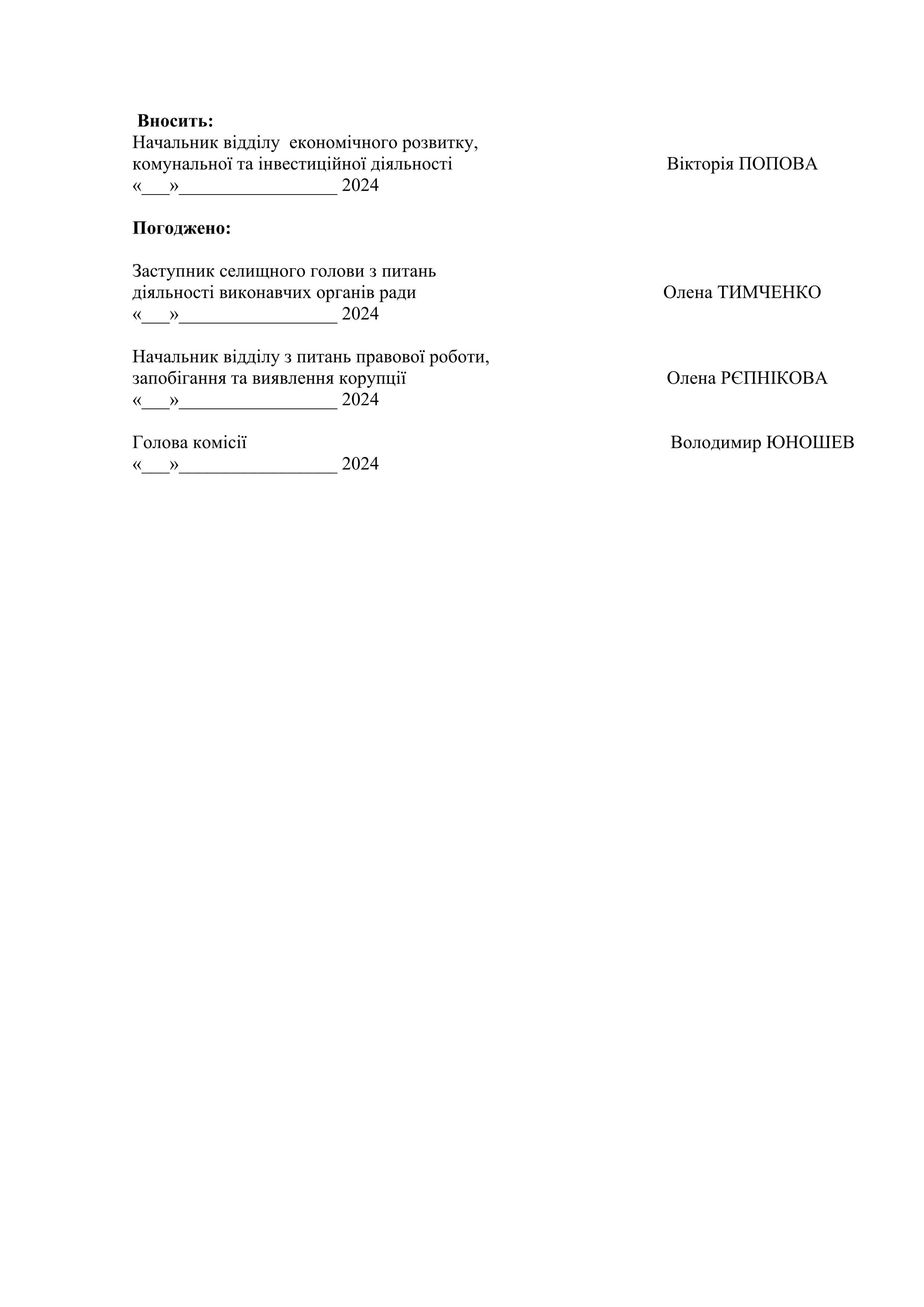 **Вносить:**
Начальник відділу економічного розвитку, комунальної та інвестиційної діяльності Вікторія ПОПОВА
«___»_________________ 2024

**Погоджено:**

Заступник селищного голови з питань діяльності виконавчих органів ради Олена ТИМЧЕНКО
«___»_________________ 2024

Начальник відділу з питань правової роботи, запобігання та виявлення корупції Олена РЄПНІКОВА
«___»_________________ 2024

Голова комісії Володимир ЮНОШЕВ
«___»_________________ 2024